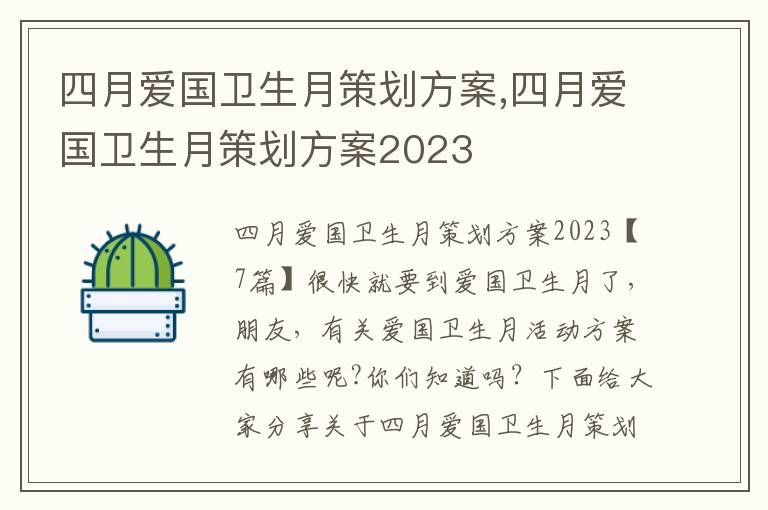 四月爱国卫生月策划方案,四月爱国卫生月策划方案2023

四月爱国卫生月策划方案2023【7篇】很快就要到爱国卫生月了，朋友，有关爱国卫生月活动方案有哪些呢?你们知道吗？下面给大家分享关于四月爱国卫生月策划